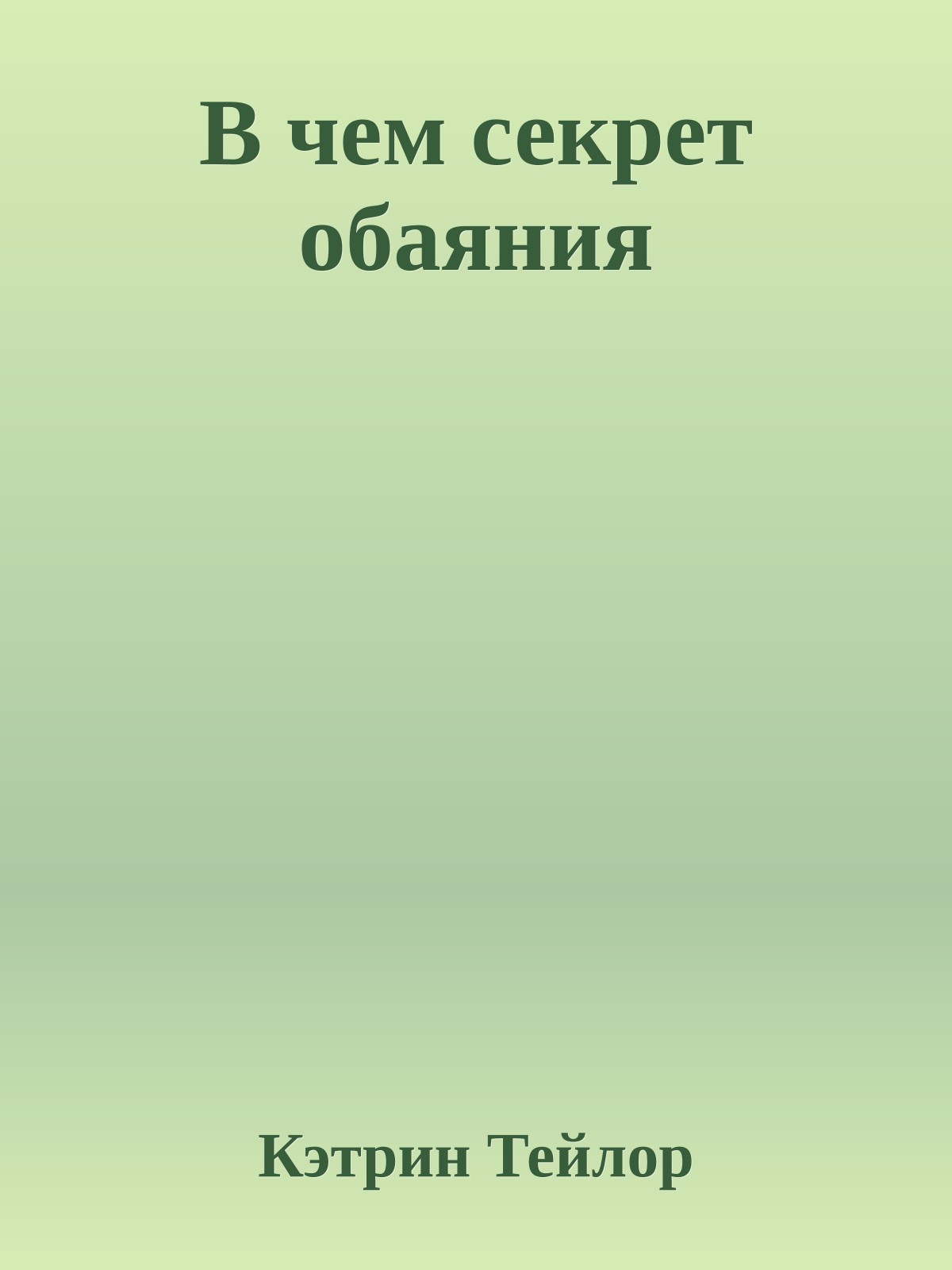 В чем секрет обаяния

Кэтрин Тейлор